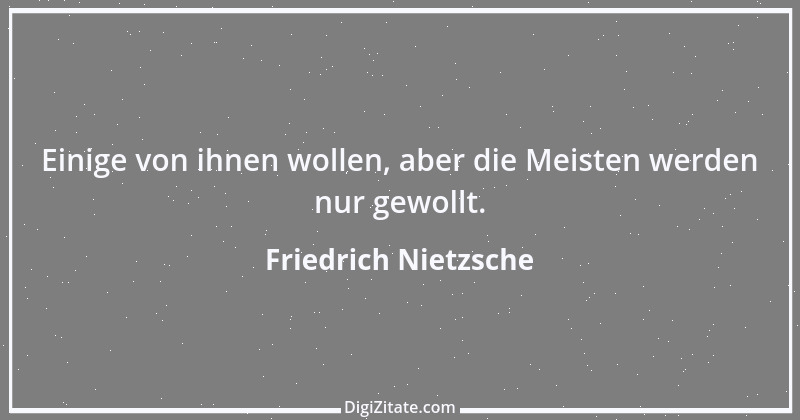 Einige von ihnen wollen, aber die Meisten werden nur gewollt.

Friedrich Nietzsche

DigiZitate.com